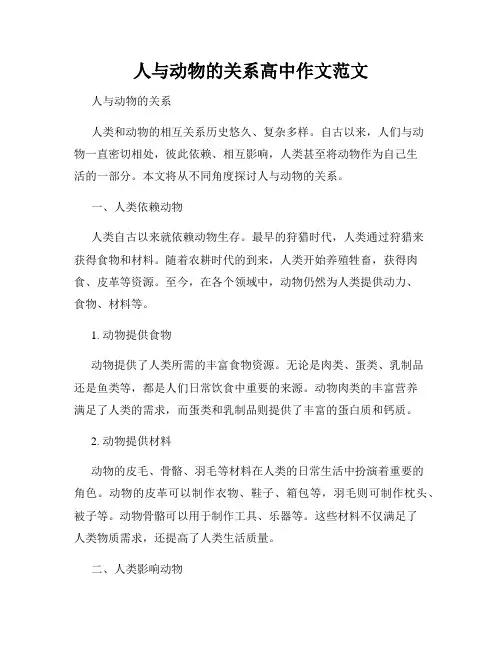 人与动物的关系高中作文范文

人与动物的关系

人类和动物的相互关系历史悠久、复杂多样。自古以来，人们与动物一直密切相处，彼此依赖、相互影响，人类甚至将动物作为自己生活的一部分。本文将从不同角度探讨人与动物的关系。

一、人类依赖动物

人类自古以来就依赖动物生存。最早的狩猎时代，人类通过狩猎来获得食物和材料。随着农耕时代的到来，人类开始养殖牲畜，获得肉食、皮革等资源。至今，在各个领域中，动物仍然为人类提供动力、食物、材料等。

1. 动物提供食物

动物提供了人类所需的丰富食物资源。无论是肉类、蛋类、乳制品还是鱼类等，都是人们日常饮食中重要的来源。动物肉类的丰富营养满足了人类的需求，而蛋类和乳制品则提供了丰富的蛋白质和钙质。

2. 动物提供材料

动物的皮毛、骨骼、羽毛等材料在人类的日常生活中扮演着重要的角色。动物的皮革可以制作衣物、鞋子、箱包等，羽毛则可制作枕头、被子等。动物骨骼可以用于制作工具、乐器等。这些材料不仅满足了人类物质需求，还提高了人类生活质量。

二、人类影响动物